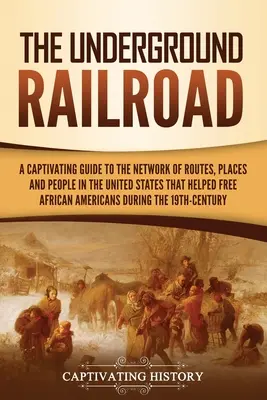 THE UNDERGROUND RAILROAD

A CAPTIVATING GUIDE TO THE NETWORK OF ROUTES, PLACES AND PEOPLE IN THE UNITED STATES THAT HELPED FREE AFRICAN AMERICANS DURING THE 19TH-CENTURY

CAPTIVATING HISTORY